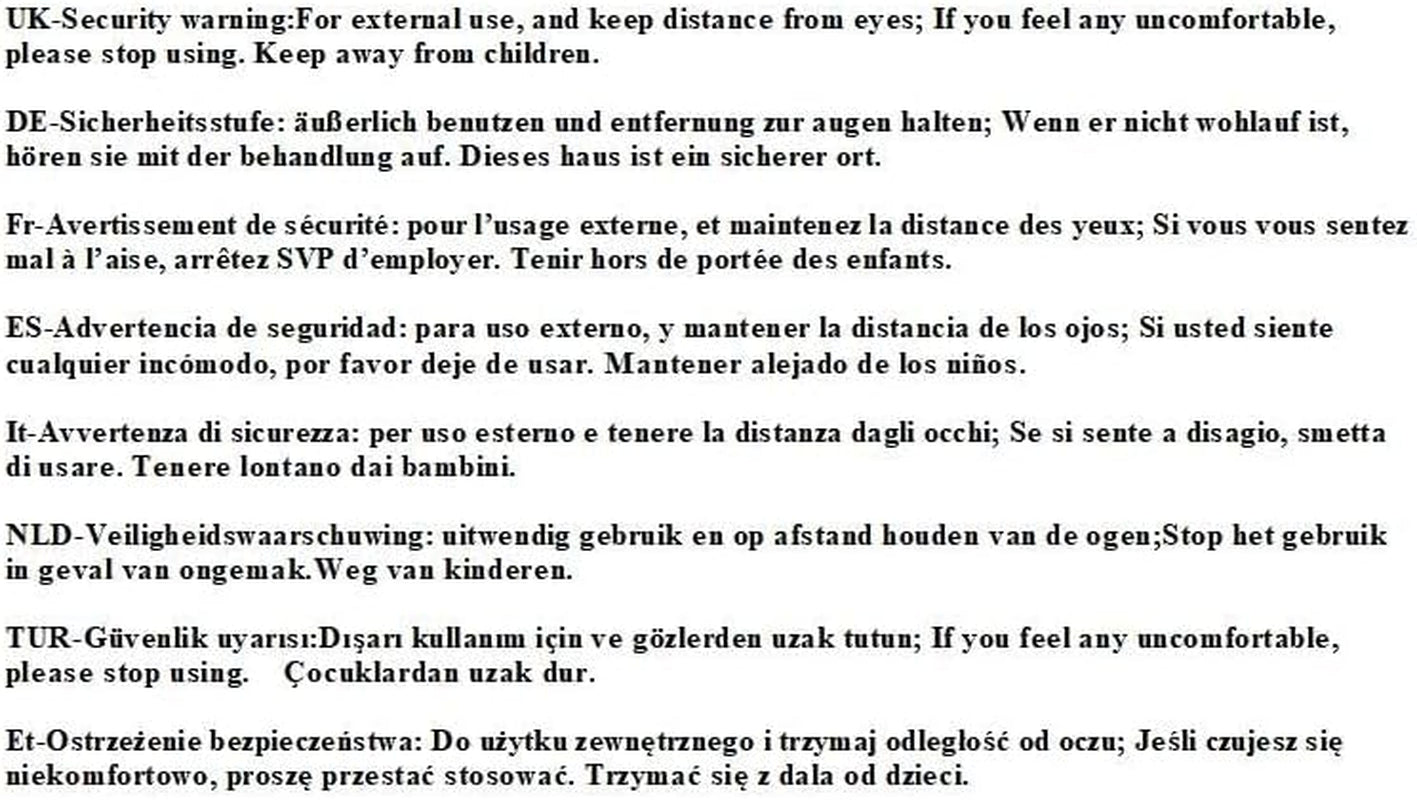 UK-Security warning:For external use, and keep distance from eyes; If you feel any uncomfortable, please stop using. Keep away from children.

DE-Sicherheitsstufe: äußerlich benutzen und entfernung zur augen halten; Wenn er nicht wohlauf ist, hören sie mit der behandlung auf. Dieses haus ist ein sicherer ort.

Fr-Avertissement de sécurité: pour l'usage externe, et maintenez la distance des yeux; Si vous vous sentez mal à l'aise, arrêtez SVP d'employer. Tenir hors de portée des enfants.

ES-Advertencia de seguridad: para uso externo, y mantener la distancia de los ojos; Si usted siente cualquier incómodo, por favor deje de usar. Mantener alejado de los niños.

It-Avvertenza di sicurezza: per uso esterno e tenere la distanza dagli occhi; Se si sente a disagio, smetta di usare. Tenere lontano dai bambini.

NLD-Veiligheidswaarschuwing: uitwendig gebruik en op afstand houden van de ogen;Stop het gebruik in geval van ongemak.Weg van kinderen.

TUR-Güvenlik uyarısı:Dışarı kullanım için ve gözlerden uzak tutun; If you feel any uncomfortable, please stop using. Çocuklardan uzak dur.

Et-Ostrzeżenie bezpieczeństwa: Do użytku zewnętrznego i trzymaj odległość od oczu; Jeśli czujesz się niekomfortowo, proszę przestać stosować. Trzymać się z dala od dzieci.